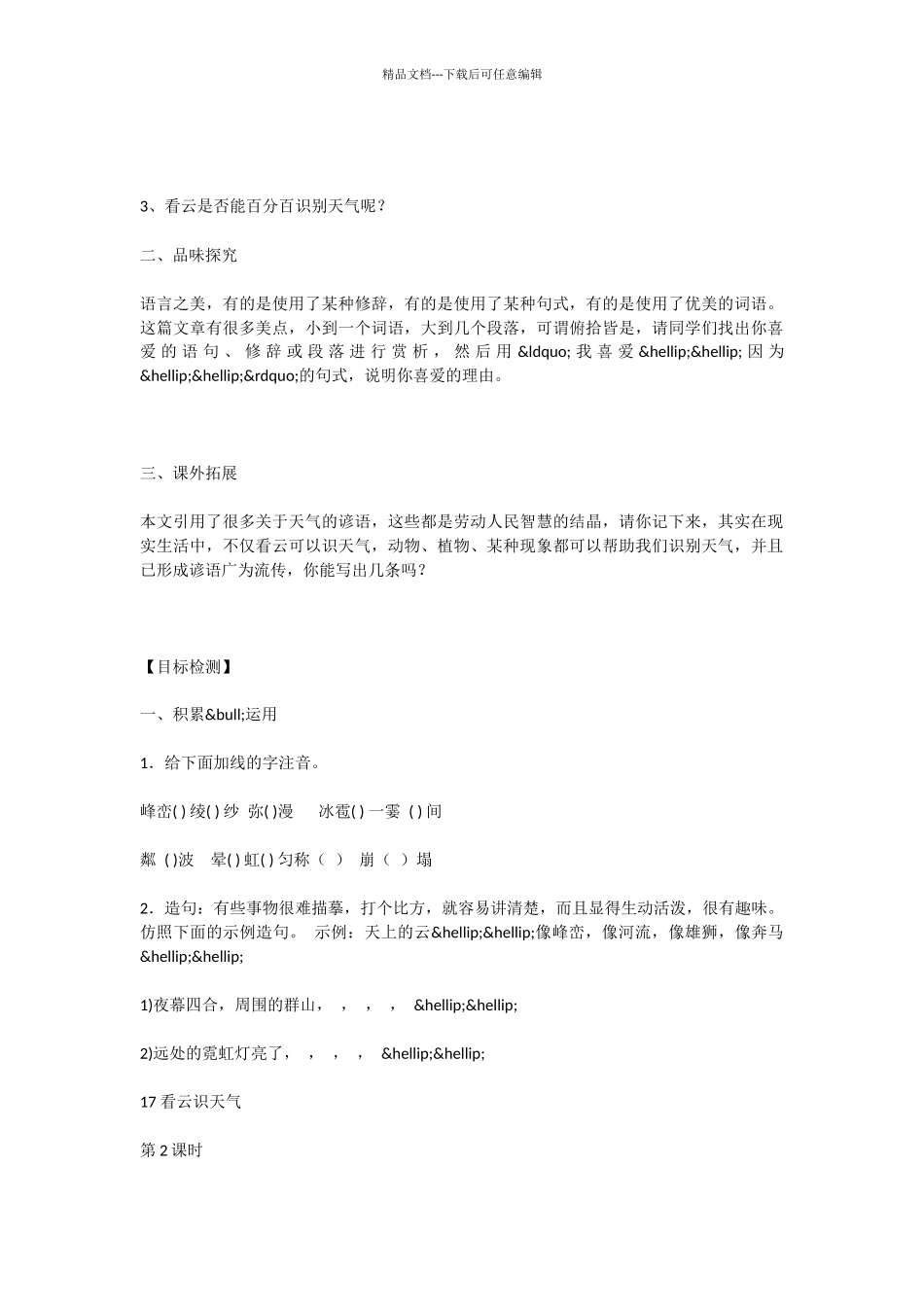 精品文档---下载后可任意编辑

3、看云是否能百分百识别天气呢？

二、品味探究

语言之美，有的是使用了某种修辞，有的是使用了某种句式，有的是使用了优美的词语。这篇文章有很多美点，小到一个词语，大到几个段落，可谓俯拾皆是，请同学们找出你喜爱的语句、修辞或段落进行赏析，然后用&ldquo;我喜爱&hellip;&hellip;因为&hellip;&hellip;&rdquo;的句式，说明你喜爱的理由。

三、课外拓展

本文引用了很多关于天气的谚语，这些都是劳动人民智慧的结晶，请你记下来，其实在现实生活中，不仅看云可以识天气，动物、植物、某种现象都可以帮助我们识别天气，并且已形成谚语广为流传，你能写出几条吗？

【目标检测】

一、积累&bull;运用

1．给下面加线的字注音。

峰峦( ) 绫( ) 纱 弥( )漫 冰雹( ) 一霎 ( ) 间

粼 ( )波 晕( ) 虹( ) 匀称（ ） 崩（ ）塌

2．造句：有些事物很难描摹，打个比方，就容易讲清楚，而且显得生动活泼，很有趣味。仿照下面的示例造句。 示例：天上的云&hellip;&hellip;像峰峦，像河流，像雄狮，像奔马&hellip;&hellip;

1)夜幕四合，周围的群山， ， ， ， &hellip;&hellip;

2)远处的霓虹灯亮了， ， ， ， &hellip;&hellip;

17 看云识天气

第 2 课时